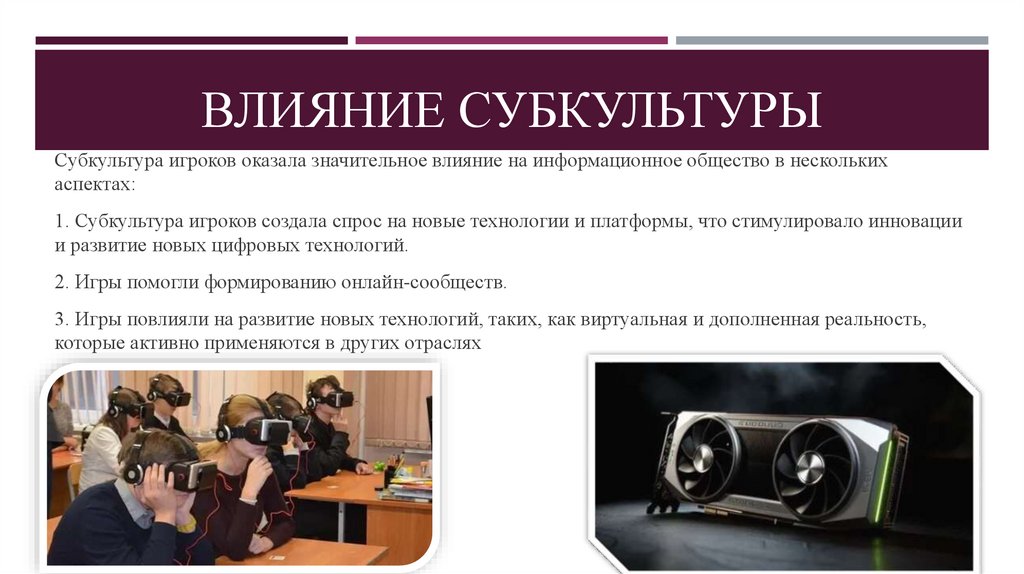 ВЛИЯНИЕ СУБКУЛЬТУРЫ

Субкультура игроков оказала значительное влияние на информационное общество в нескольких аспектах:

1. Субкультура игроков создала спрос на новые технологии и платформы, что стимулировало инновации и развитие новых цифровых технологий.

2. Игры помогли формированию онлайн-сообществ.

3. Игры повлияли на развитие новых технологий, таких, как виртуальная и дополненная реальность, которые активно применяются в других отраслях